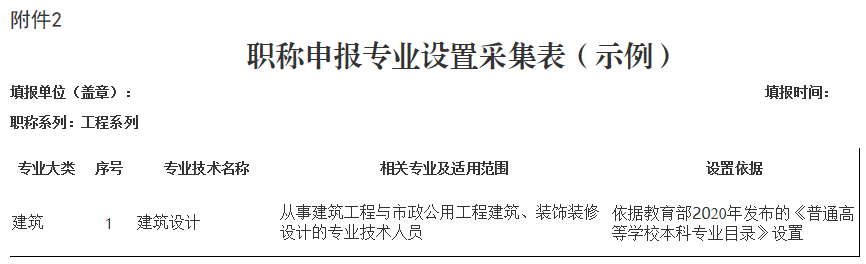 附件2

职称申报专业设置采集表（示例）

填报单位（盖章）：

填报时间：

职称系列：工程系列

| 专业大类 | 序号 | 专业技术名称 | 相关专业及适用范围 | 设置依据 |
|---|---|---|---|---|
| 建筑 | 1 | 建筑设计 | 从事建筑工程与市政公用工程建筑、装饰装修设计的专业技术人员 | 依据教育部2020年发布的《普通高等学校本科专业目录》设置 |